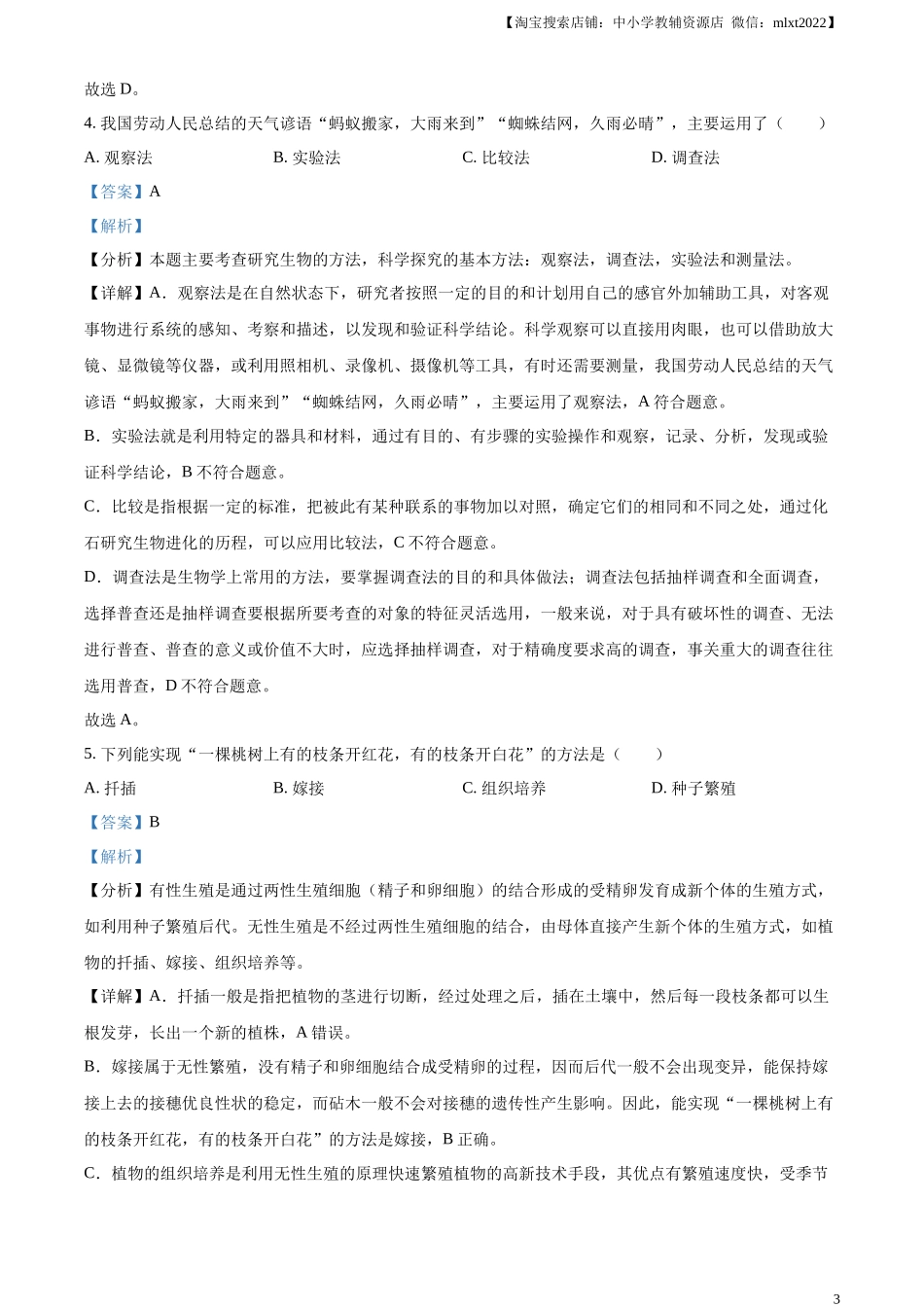 【淘宝搜索店铺：中小学教辅资源店 微信：mlxt2022】

故选 D。

4. 我国劳动人民总结的天气谚语“蚂蚁搬家，大雨来到”“蜘蛛结网，久雨必晴”，主要运用了（　　）

A. 观察法　　B. 实验法　　C. 比较法　　D. 调查法

【答案】A

【解析】

【分析】本题主要考查研究生物的方法，科学探究的基本方法：观察法，调查法，实验法和测量法。

【详解】A．观察法是在自然状态下，研究者按照一定的目的和计划用自己的感官外加辅助工具，对客观事物进行系统的感知、考察和描述，以发现和验证科学结论。科学观察可以直接用肉眼，也可以借助放大镜、显微镜等仪器，或利用照相机、录像机、摄像机等工具，有时还需要测量，我国劳动人民总结的天气谚语“蚂蚁搬家，大雨来到”“蜘蛛结网，久雨必晴”，主要运用了观察法，A 符合题意。

B．实验法就是利用特定的器具和材料，通过有目的、有步骤的实验操作和观察，记录、分析，发现或验证科学结论，B 不符合题意。

C．比较是指根据一定的标准，把彼此有某种联系的事物加以对照，确定它们的相同和不同之处，通过化石研究生物进化的历程，可以应用比较法，C 不符合题意。

D．调查法是生物学上常用的方法，要掌握调查法的目的和具体做法；调查法包括抽样调查和全面调查，选择普查还是抽样调查要根据所要考查的对象的特征灵活选用，一般来说，对于具有破坏性的调查、无法进行普查、普查的意义或价值不大时，应选择抽样调查，对于精确度要求高的调查，事关重大的调查往往选用普查，D 不符合题意。

故选 A。

5. 下列能实现“一棵桃树上有的枝条开红花，有的枝条开白花”的方法是（　　）

A. 扦插　　B. 嫁接　　C. 组织培养　　D. 种子繁殖

【答案】B

【解析】

【分析】有性生殖是通过两性生殖细胞（精子和卵细胞）的结合形成的受精卵发育成新个体的生殖方式，如利用种子繁殖后代。无性生殖是不经过两性生殖细胞的结合，由母体直接产生新个体的生殖方式，如植物的扦插、嫁接、组织培养等。

【详解】A．扦插一般是指把植物的茎进行切断，经过处理之后，插在土壤中，然后每一段枝条都可以生根发芽，长出一个新的植株，A 错误。

B．嫁接属于无性繁殖，没有精子和卵细胞结合成受精卵的过程，因而后代一般不会出现变异，能保持嫁接上去的接穗优良性状的稳定，而砧木一般不会对接穗的遗传性产生影响。因此，能实现“一棵桃树上有的枝条开红花，有的枝条开白花”的方法是嫁接，B 正确。

C．植物的组织培养是利用无性生殖的原理快速繁殖植物的高新技术手段，其优点有繁殖速度快，受季节

3